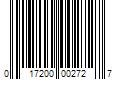 0 17200 00272 7